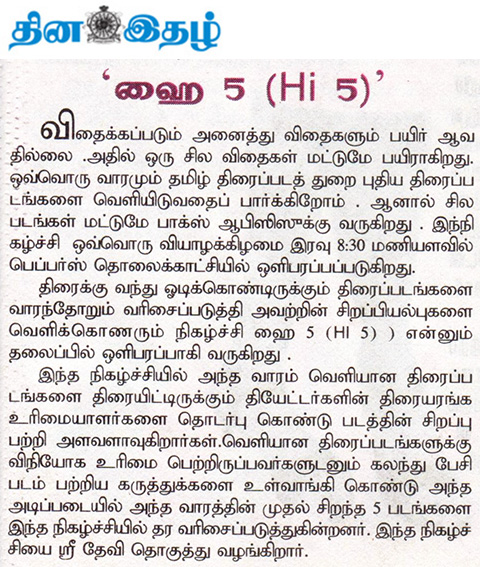 தின இதழ்

'ஹை 5 (Hi 5)'

விதைக்கப்படும் அனைத்து விதைகளும் பயிர் ஆவதில்லை .அதில் ஒரு சில விதைகள் மட்டுமே பயிராகிறது. ஒவ்வொரு வாரமும் தமிழ் திரைப்படத் துறை புதிய திரைப்படங்களை வெளியிடுவதைப் பார்க்கிறோம் . ஆனால் சில படங்கள் மட்டுமே பாக்ஸ் ஆபிஸிஸுக்கு வருகிறது . இந்நிகழ்ச்சி ஒவ்வொரு வியாழக்கிழமை இரவு 8:30 மணியளவில் பெப்பர்ஸ் தொலைக்காட்சியில் ஒளிபரப்பப்படுகிறது.

திரைக்கு வந்து ஓடிக்கொண்டிருக்கும் திரைப்படங்களை வாரந்தோறும் வரிசைப்படுத்தி அவற்றின் சிறப்பியல்புகளை வெளிக்கொணரும் நிகழ்ச்சி ஹை 5 (HI 5) ) என்னும் தலைப்பில் ஒளிபரப்பாகி வருகிறது .

இந்த நிகழ்ச்சியில் அந்த வாரம் வெளியான திரைப்படங்களை திரையிட்டிருக்கும் தியேட்டர்களின் திரையரங்க உரிமையாளர்களை தொடர்பு கொண்டு படத்தின் சிறப்பு பற்றி அளவளாவுகிறார்கள்.வெளியான திரைப்படங்களுக்கு விநியோக உரிமை பெற்றிருப்பவர்களுடனும் கலந்து பேசி படம் பற்றிய கருத்துக்களை உள்வாங்கி கொண்டு அந்த அடிப்படையில் அந்த வாரத்தின் முதல் சிறந்த 5 படங்களை இந்த நிகழ்ச்சியில் தர வரிசைப்படுத்துகின்றனர். இந்த நிகழ்ச்சியை ஸ்ரீ தேவி தொகுத்து வழங்கிறார்.